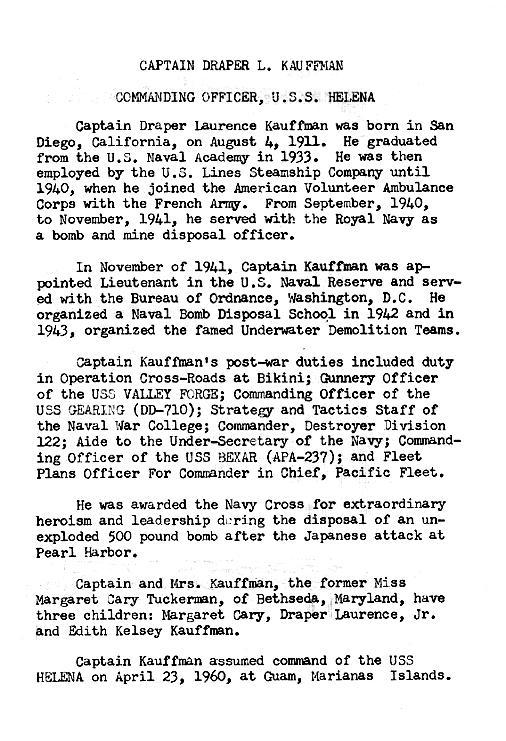 CAPTAIN DRAPER L. KAUFFMAN

COMMANDING OFFICER, U.S.S. HELENA

Captain Draper Laurence Kauffman was born in San Diego, California, on August 4, 1911. He graduated from the U.S. Naval Academy in 1933. He was then employed by the U.S. Lines Steamship Company until 1940, when he joined the American Volunteer Ambulance Corps with the French Army. From September, 1940, to November, 1941, he served with the Royal Navy as a bomb and mine disposal officer.

In November of 1941, Captain Kauffman was appointed Lieutenant in the U.S. Naval Reserve and served with the Bureau of Ordnance, Washington, D.C. He organized a Naval Bomb Disposal School in 1942 and in 1943, organized the famed Underwater Demolition Teams.

Captain Kauffman's post-war duties included duty in Operation Cross-Roads at Bikini; Gunnery Officer of the USS VALLEY FORGE; Commanding Officer of the USS GEARING (DD-710); Strategy and Tactics Staff of the Naval War College; Commander, Destroyer Division 122; Aide to the Under-Secretary of the Navy; Commanding Officer of the USS BEXAR (APA-237); and Fleet Plans Officer For Commander in Chief, Pacific Fleet.

He was awarded the Navy Cross for extraordinary heroism and leadership during the disposal of an unexploded 500 pound bomb after the Japanese attack at Pearl Harbor.

Captain and Mrs. Kauffman, the former Miss Margaret Cary Tuckerman, of Bethseda, Maryland, have three children: Margaret Cary, Draper Laurence, Jr. and Edith Kelsey Kauffman.

Captain Kauffman assumed command of the USS HELENA on April 23, 1960, at Guam, Marianas Islands.